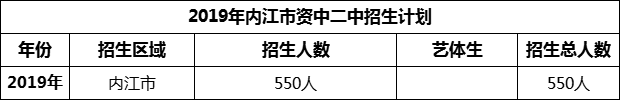 2019年内江市资中二中招生计划

| 年份 | 招生区域 | 招生人数 | 艺体生 | 招生总人数 |
|---|---|---|---|---|
| 2019年 | 内江市 | 550人 |  | 550人 |